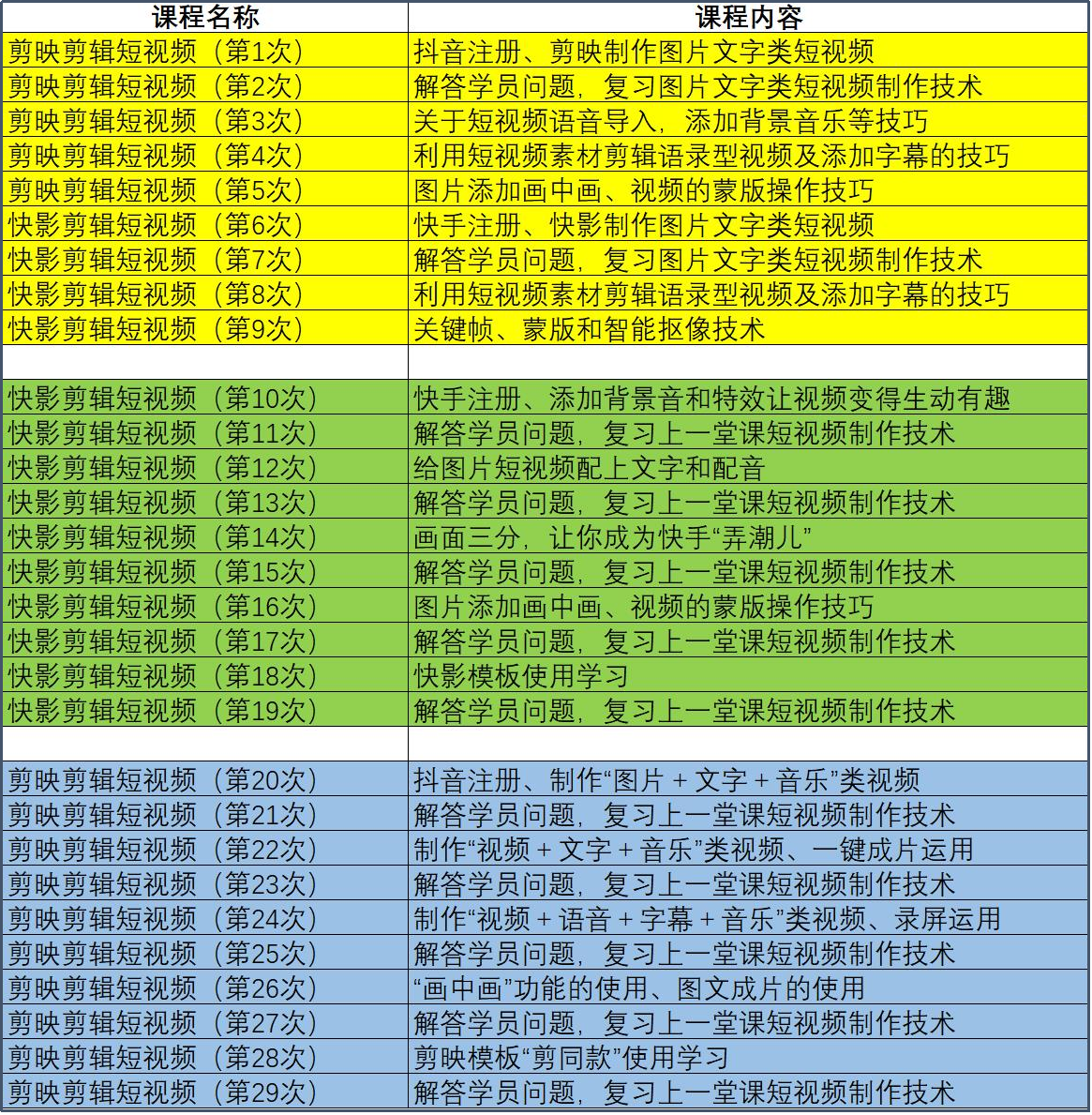 | 课程名称 | 课程内容 |
|---|---|
| 剪映剪辑短视频（第1次） | 抖音注册、剪映制作图片文字类短视频 |
| 剪映剪辑短视频（第2次） | 解答学员问题，复习图片文字类短视频制作技术 |
| 剪映剪辑短视频（第3次） | 关于短视频语音导入，添加背景音乐等技巧 |
| 剪映剪辑短视频（第4次） | 利用短视频素材剪辑语录型视频及添加字幕的技巧 |
| 剪映剪辑短视频（第5次） | 图片添加画中画、视频的蒙版操作技巧 |
| 快影剪辑短视频（第6次） | 快手注册、快影制作图片文字类短视频 |
| 快影剪辑短视频（第7次） | 解答学员问题，复习图片文字类短视频制作技术 |
| 快影剪辑短视频（第8次） | 利用短视频素材剪辑语录型视频及添加字幕的技巧 |
| 快影剪辑短视频（第9次） | 关键帧、蒙版和智能抠像技术 |
| | |
| 快影剪辑短视频（第10次） | 快手注册、添加背景音和特效让视频变得生动有趣 |
| 快影剪辑短视频（第11次） | 解答学员问题，复习上一堂课短视频制作技术 |
| 快影剪辑短视频（第12次） | 给图片短视频配上文字和配音 |
| 快影剪辑短视频（第13次） | 解答学员问题，复习上一堂课短视频制作技术 |
| 快影剪辑短视频（第14次） | 画面三分，让你成为快手“弄潮儿” |
| 快影剪辑短视频（第15次） | 解答学员问题，复习上一堂课短视频制作技术 |
| 快影剪辑短视频（第16次） | 图片添加画中画、视频的蒙版操作技巧 |
| 快影剪辑短视频（第17次） | 解答学员问题，复习上一堂课短视频制作技术 |
| 快影剪辑短视频（第18次） | 快影模板使用学习 |
| 快影剪辑短视频（第19次） | 解答学员问题，复习上一堂课短视频制作技术 |
| | |
| 剪映剪辑短视频（第20次） | 抖音注册、制作“图片 + 文字 + 音乐”类视频 |
| 剪映剪辑短视频（第21次） | 解答学员问题，复习上一堂课短视频制作技术 |
| 剪映剪辑短视频（第22次） | 制作“视频 + 文字 + 音乐”类视频、一键成片运用 |
| 剪映剪辑短视频（第23次） | 解答学员问题，复习上一堂课短视频制作技术 |
| 剪映剪辑短视频（第24次） | 制作“视频 + 语音 + 字幕 + 音乐”类视频、录屏运用 |
| 剪映剪辑短视频（第25次） | 解答学员问题，复习上一堂课短视频制作技术 |
| 剪映剪辑短视频（第26次） | “画中画”功能的使用、图文成片的使用 |
| 剪映剪辑短视频（第27次） | 解答学员问题，复习上一堂课短视频制作技术 |
| 剪映剪辑短视频（第28次） | 剪映模板“剪同款”使用学习 |
| 剪映剪辑短视频（第29次） | 解答学员问题，复习上一堂课短视频制作技术 |